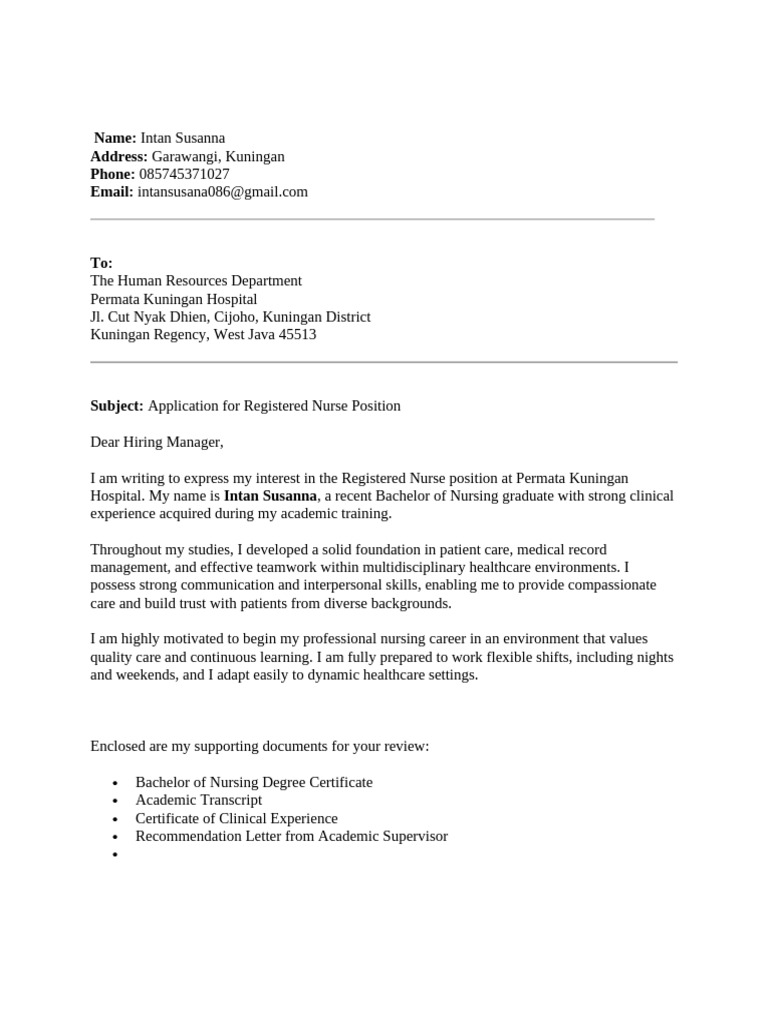 Name: Intan Susanna
Address: Garawangi, Kuningan
Phone: 085745371027
Email: intansusana086@gmail.com

To:
The Human Resources Department
Permata Kuningan Hospital
Jl. Cut Nyak Dhien, Cijoho, Kuningan District
Kuningan Regency, West Java 45513

Subject: Application for Registered Nurse Position

Dear Hiring Manager,

I am writing to express my interest in the Registered Nurse position at Permata Kuningan Hospital. My name is Intan Susanna, a recent Bachelor of Nursing graduate with strong clinical experience acquired during my academic training.

Throughout my studies, I developed a solid foundation in patient care, medical record management, and effective teamwork within multidisciplinary healthcare environments. I possess strong communication and interpersonal skills, enabling me to provide compassionate care and build trust with patients from diverse backgrounds.

I am highly motivated to begin my professional nursing career in an environment that values quality care and continuous learning. I am fully prepared to work flexible shifts, including nights and weekends, and I adapt easily to dynamic healthcare settings.

Enclosed are my supporting documents for your review:

• Bachelor of Nursing Degree Certificate
• Academic Transcript
• Certificate of Clinical Experience
• Recommendation Letter from Academic Supervisor
•